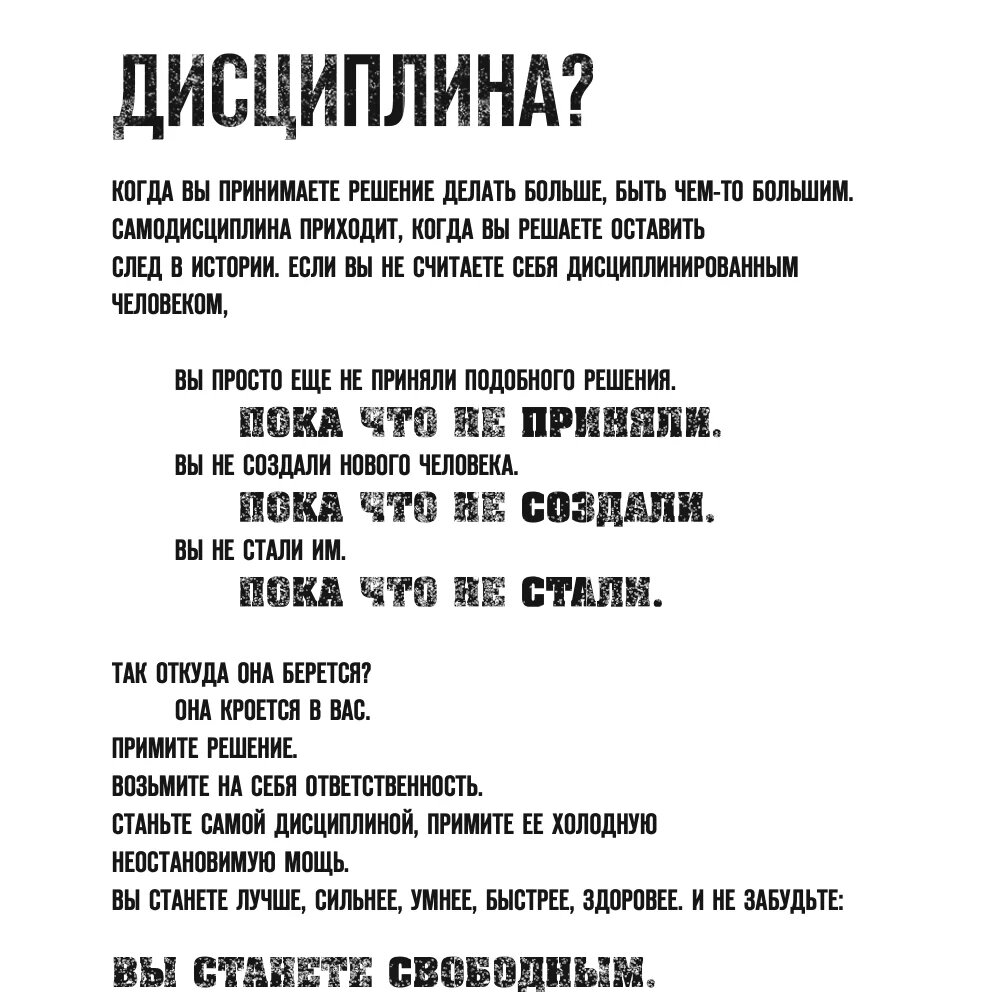 ДИСЦИПЛИНА?

КОГДА ВЫ ПРИНИМАЕТЕ РЕШЕНИЕ ДЕЛАТЬ БОЛЬШЕ, БЫТЬ ЧЕМ-ТО БОЛЬШИМ. САМОДИСЦИПЛИНА ПРИХОДИТ, КОГДА ВЫ РЕШАЕТЕ ОСТАВИТЬ СЛЕД В ИСТОРИИ. ЕСЛИ ВЫ НЕ СЧИТАЕТЕ СЕБЯ ДИСЦИПЛИНИРОВАННЫМ ЧЕЛОВЕКОМ,

ВЫ ПРОСТО ЕЩЕ НЕ ПРИНЯЛИ ПОДОБНОГО РЕШЕНИЯ.
ПОКА ЧТО НЕ ПРИНЯЛИ.
ВЫ НЕ СОЗДАЛИ НОВОГО ЧЕЛОВЕКА.
ПОКА ЧТО НЕ СОЗДАЛИ.
ВЫ НЕ СТАЛИ ИМ.
ПОКА ЧТО НЕ СТАЛИ.

ТАК ОТКУДА ОНА БЕРЕТСЯ?
ОНА КРОЕТСЯ В ВАС.
ПРИМИТЕ РЕШЕНИЕ.
ВОЗЬМИТЕ НА СЕБЯ ОТВЕТСТВЕННОСТЬ.
СТАНЬТЕ САМОЙ ДИСЦИПЛИНОЙ, ПРИМИТЕ ЕЕ ХОЛОДНУЮ НЕОСТАНОВИМУЮ МОЩЬ.
ВЫ СТАНЕТЕ ЛУЧШЕ, СИЛЬНЕЕ, УМНЕЕ, БЫСТРЕЕ, ЗДОРОВЕЕ. И НЕ ЗАБУДЬТЕ:

ВЫ СТАНЕТЕ СВОБОДНЫМ.